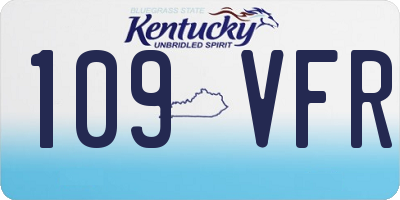 BLUEGRASS STATE
Kentucky
UNBRIDLED SPIRIT

109 VFR